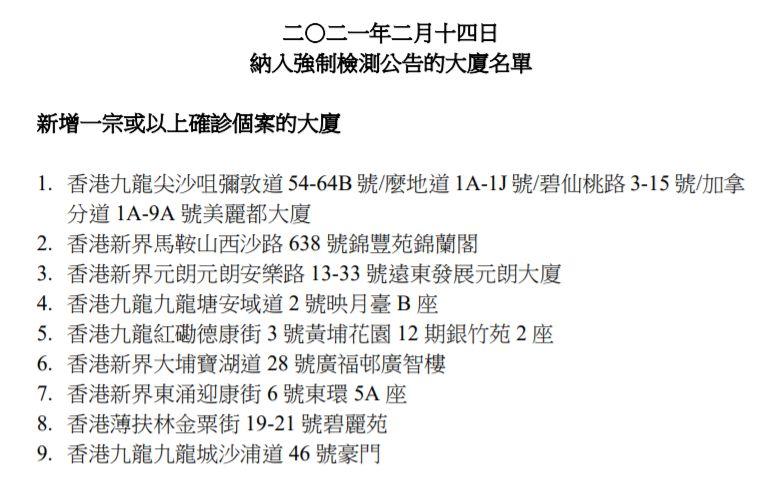 二〇二一年二月十四日
納入強制檢測公告的大廈名單

新增一宗或以上確診個案的大廈

1. 香港九龍尖沙咀彌敦道 54-64B 號/麼地道 1A-1J 號/碧仙桃路 3-15 號/加拿分道 1A-9A 號美麗都大廈
2. 香港新界馬鞍山西沙路 638 號錦豐苑錦蘭閣
3. 香港新界元朗元朗安樂路 13-33 號遠東發展元朗大廈
4. 香港九龍九龍塘安域道 2 號映月臺 B 座
5. 香港九龍紅磡德康街 3 號黃埔花園 12 期銀竹苑 2 座
6. 香港新界大埔寶湖道 28 號廣福邨廣智樓
7. 香港新界東涌迎康街 6 號東環 5A 座
8. 香港薄扶林金粟街 19-21 號碧麗苑
9. 香港九龍九龍城沙浦道 46 號豪門